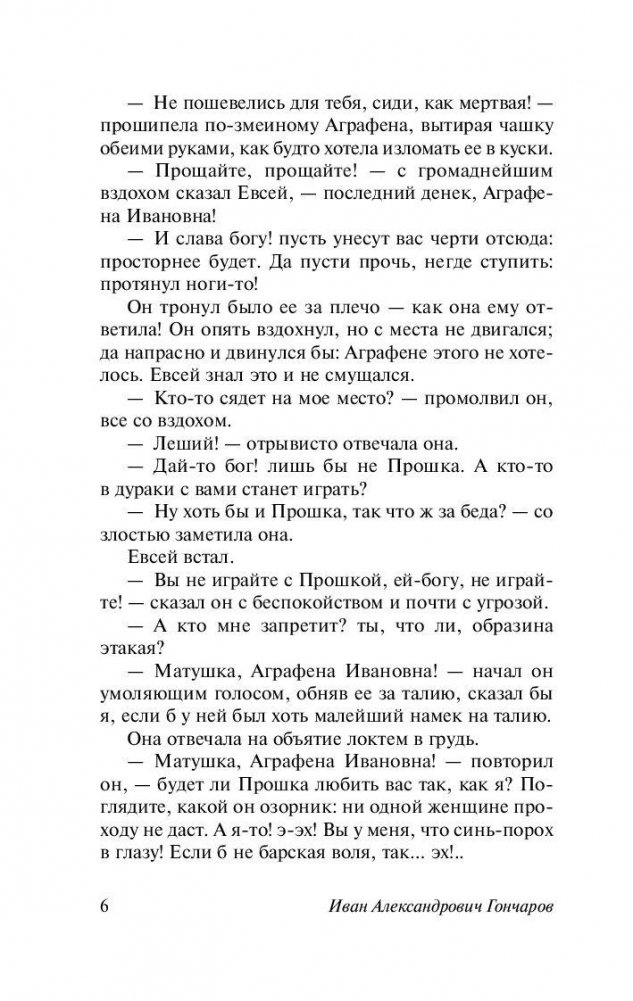 — Не пошевелись для тебя, сиди, как мертвая! — прошипела по-змеиному Аграфена, вытирая чашку обеими руками, как будто хотела изломать ее в куски.

— Прощайте, прощайте! — с громаднейшим вздохом сказал Евсей, — последний денек, Аграфена Ивановна!

— И слава богу! пусть унесут вас черти отсюда: просторнее будет. Да пусти прочь, негде ступить: протянул ноги-то!

Он тронул было ее за плечо — как она ему ответила! Он опять вздохнул, но с места не двигался; да напрасно и двинулся бы: Аграфене этого не хотелось. Евсей знал это и не смущался.

— Кто-то сядет на мое место? — промолвил он, все со вздохом.

— Леший! — отрывисто отвечала она.

— Дай-то бог! лишь бы не Прошка. А кто-то в дураки с вами станет играть?

— Ну хоть бы и Прошка, так что ж за беда? — со злостью заметила она.

Евсей встал.

— Вы не играйте с Прошкой, ей-богу, не играйте! — сказал он с беспокойством и почти с угрозой.

— А кто мне запретит? ты, что ли, образина этакая?

— Матушка, Аграфена Ивановна! — начал он умоляющим голосом, обняв ее за талию, сказал бы я, если б у ней был хоть малейший намек на талию.

Она отвечала на объятие локтем в грудь.

— Матушка, Аграфена Ивановна! — повторил он, — будет ли Прошка любить вас так, как я? Поглядите, какой он озорник: ни одной женщине проходу не даст. А я-то! э-эх! Вы у меня, что синь-порох в глазу! Если б не барская воля, так... эх!..

6 Иван Александрович Гончаров